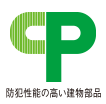 CP

防犯性能の高い建物部品